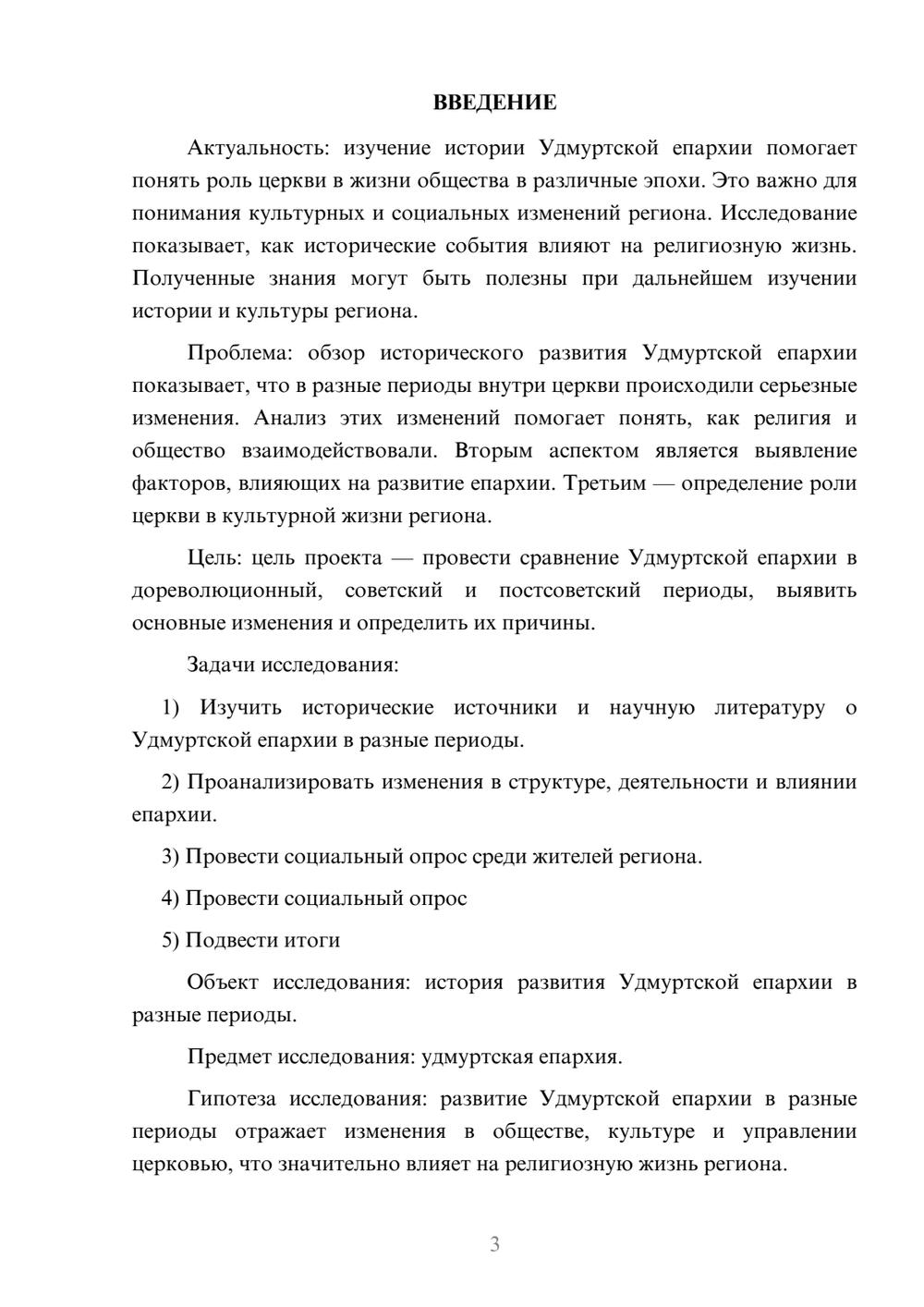 ВВЕДЕНИЕ

Актуальность: изучение истории Удмуртской епархии помогает понять роль церкви в жизни общества в различные эпохи. Это важно для понимания культурных и социальных изменений региона. Исследование показывает, как исторические события влияют на религиозную жизнь. Полученные знания могут быть полезны при дальнейшем изучении истории и культуры региона.

Проблема: обзор исторического развития Удмуртской епархии показывает, что в разные периоды внутри церкви происходили серьезные изменения. Анализ этих изменений помогает понять, как религия и общество взаимодействовали. Вторым аспектом является выявление факторов, влияющих на развитие епархии. Третьим — определение роли церкви в культурной жизни региона.

Цель: цель проекта — провести сравнение Удмуртской епархии в дореволюционный, советский и постсоветский периоды, выявить основные изменения и определить их причины.

Задачи исследования:

1) Изучить исторические источники и научную литературу о Удмуртской епархии в разные периоды.

2) Проанализировать изменения в структуре, деятельности и влиянии епархии.

3) Провести социальный опрос среди жителей региона.

4) Провести социальный опрос

5) Подвести итоги

Объект исследования: история развития Удмуртской епархии в разные периоды.

Предмет исследования: удмуртская епархия.

Гипотеза исследования: развитие Удмуртской епархии в разные периоды отражает изменения в обществе, культуре и управлении церковью, что значительно влияет на религиозную жизнь региона.

3